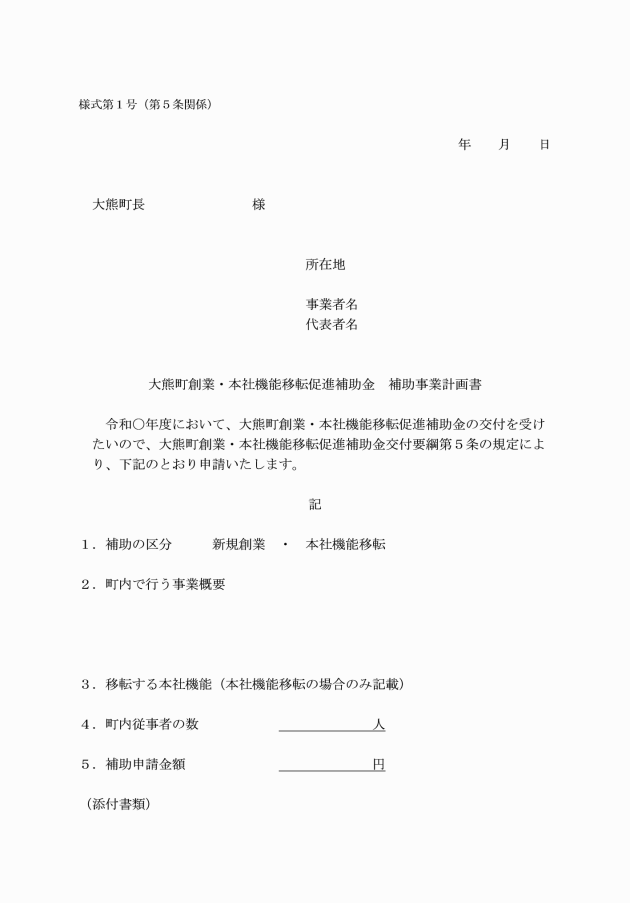 様式第１号（第５条関係）

年　　月　　日

大熊町長　　　　　　　　様

所在地

事業者名
代表者名

大熊町創業・本社機能移転促進補助金　補助事業計画書

令和〇年度において、大熊町創業・本社機能移転促進補助金の交付を受けたいので、大熊町創業・本社機能移転促進補助金交付要綱第５条の規定により、下記のとおり申請いたします。

記

１．補助の区分　　　新規創業　・　本社機能移転

２．町内で行う事業概要

３．移転する本社機能（本社機能移転の場合のみ記載）

４．町内従事者の数　　　　　　　　人

５．補助申請金額　　　　　　　　　円

（添付書類）